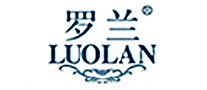 罗兰®
LUOLAN